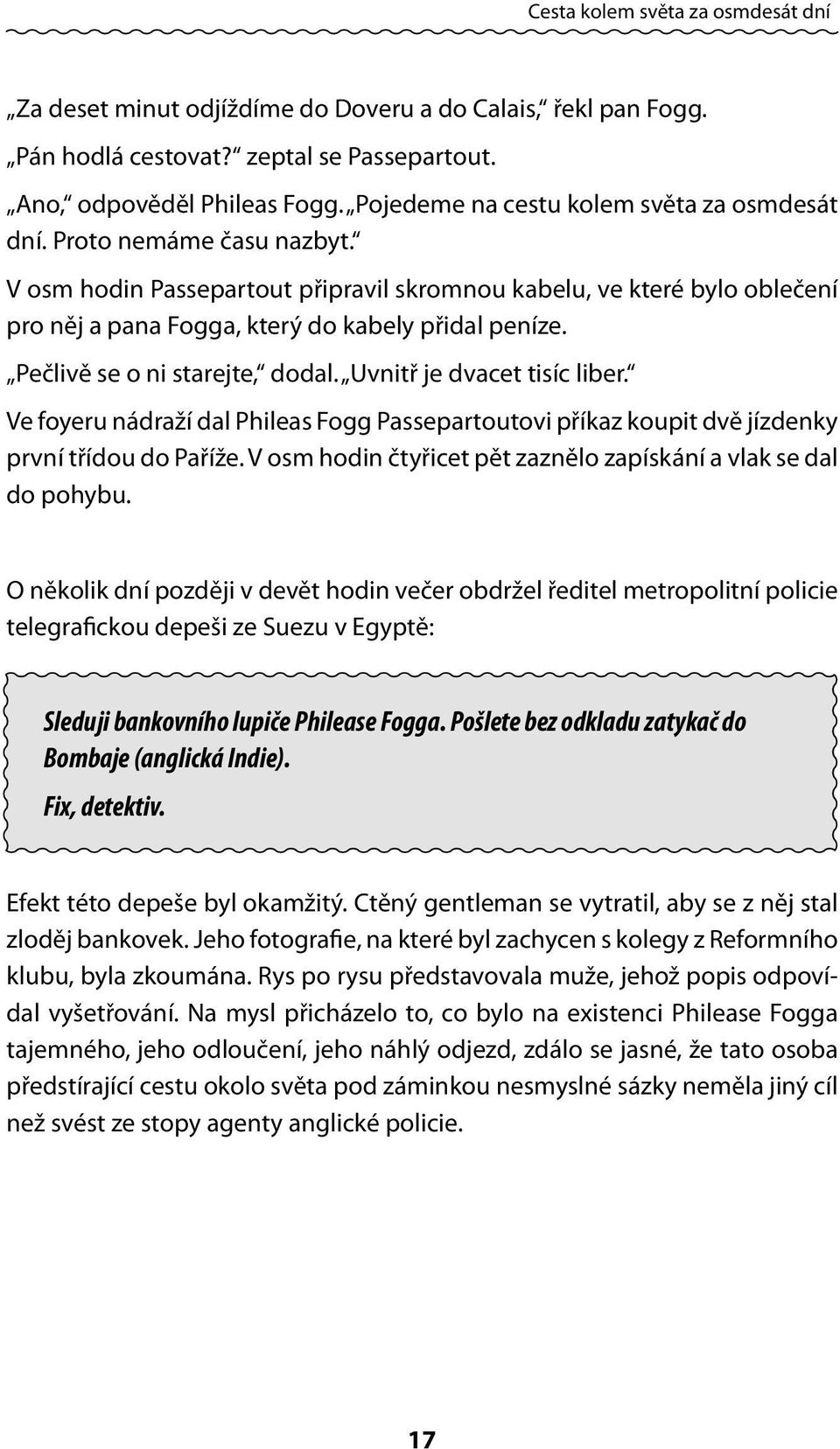 Cesta kolem světa za osmdesát dní

„Za deset minut odjíždíme do Doveru a do Calais,“ řekl pan Fogg.

„Pán hodlá cestovat?“ zeptal se Passepartout.

„Ano,“ odpověděl Phileas Fogg. „Pojedeme na cestu kolem světa za osmdesát dní. Proto nemáme času nazbyt.“

V osm hodin Passepartout připravil skromnou kabelu, ve které bylo oblečení pro něj a pana Fogga, který do kabely přidal peníze.

„Pečlivě se o ni starejte,“ dodal. „Uvnitř je dvacet tisíc liber.“

Ve foyeru nádraží dal Phileas Fogg Passepartoutovi příkaz koupit dvě jízdenky první třídou do Paříže. V osm hodin čtyřicet pět zaznělo zapískání a vlak se dal do pohybu.

O několik dní později v devět hodin večer obdržel ředitel metropolitní policie telegrafickou depeši ze Suezu v Egyptě:

Sleduji bankovního lupiče Philease Fogga. Pošlete bez odkladu zatykač do Bombaje (anglická Indie).

Fix, detektiv.

Efekt této depeše byl okamžitý. Ctěný gentleman se vytratil, aby se z něj stal zloděj bankovek. Jeho fotografie, na které byl zachycen s kolegy z Reformního klubu, byla zkoumána. Rys po rysu představovala muže, jehož popis odpovídal vyšetřování. Na mysl přicházelo to, co bylo na existenci Philease Fogga tajemného, jeho odloučení, jeho náhlý odjezd, zdálo se jasné, že tato osoba předstírající cestu okolo světa pod záminkou nesmyslné sázky neměla jiný cíl než svést ze stopy agenty anglické policie.

17